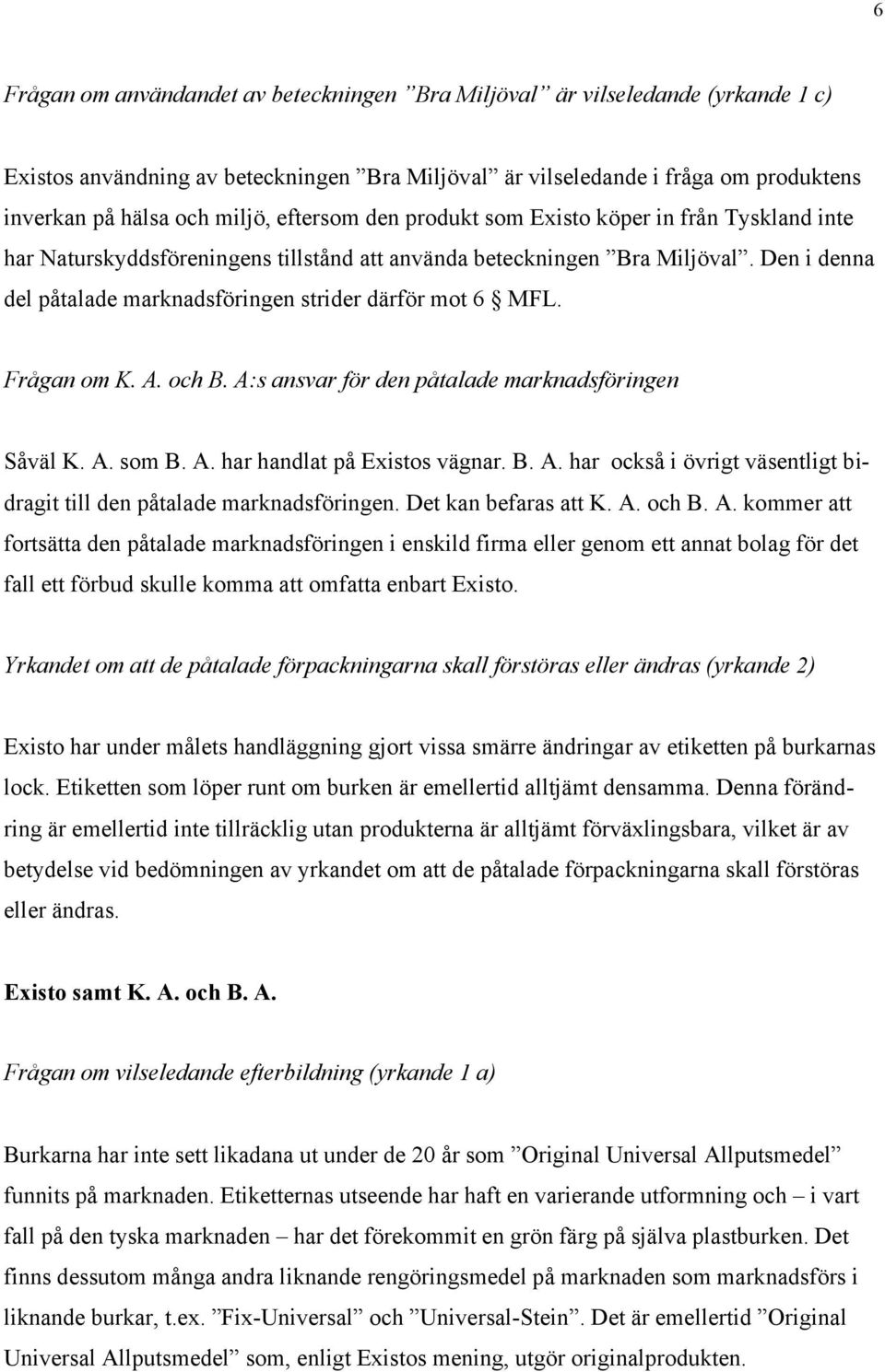 6

Frågan om användandet av beteckningen ”Bra Miljöval” är vilseledande (yrkande 1 c)

Existos användning av beteckningen ”Bra Miljöval” är vilseledande i fråga om produktens inverkan på hälsa och miljö, eftersom den produkt som Existo köper in från Tyskland inte har Naturskyddsföreningens tillstånd att använda beteckningen ”Bra Miljöval”. Den i denna del påtalade marknadsföringen strider därför mot 6 § MFL.

Frågan om K. A. och B. A:s ansvar för den påtalade marknadsföringen

Såväl K. A. som B. A. har handlat på Existos vägnar. B. A. har också i övrigt väsentligt bidragit till den påtalade marknadsföringen. Det kan befaras att K. A. och B. A. kommer att fortsätta den påtalade marknadsföringen i enskild firma eller genom ett annat bolag för det fall ett förbud skulle komma att omfatta enbart Existo.

Yrkandet om att de påtalade förpackningarna skall förstöras eller ändras (yrkande 2)

Existo har under målets handläggning gjort vissa smärre ändringar av etiketten på burkarnas lock. Etiketten som löper runt om burken är emellertid alltjämt densamma. Denna förändring är emellertid inte tillräcklig utan produkterna är alltjämt förväxlingsbara, vilket är av betydelse vid bedömningen av yrkandet om att de påtalade förpackningarna skall förstöras eller ändras.

Existo samt K. A. och B. A.

Frågan om vilseledande efterbildning (yrkande 1 a)

Burkarna har inte sett likadana ut under de 20 år som ”Original Universal Allputsmedel” funnits på marknaden. Etiketternas utseende har haft en varierande utformning och – i vart fall på den tyska marknaden – har det förekommit en grön färg på själva plastburken. Det finns dessutom många andra liknande rengöringsmedel på marknaden som marknadsförs i liknande burkar, t.ex. ”Fix-Universal” och ”Universal-Stein”. Det är emellertid ”Original Universal Allputsmedel” som, enligt Existos mening, utgör originalprodukten.